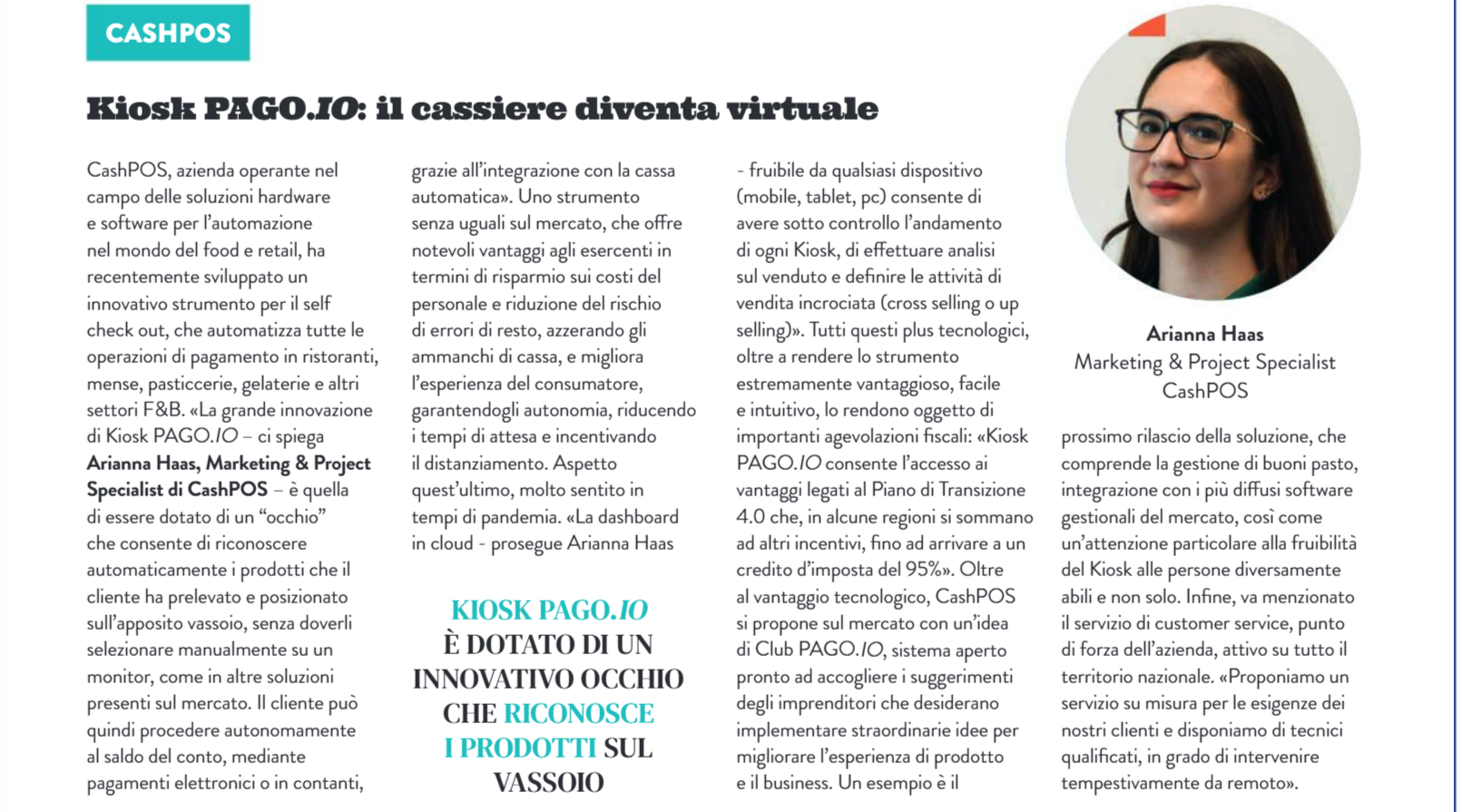 CASHPOS

Kiosk PAGO.IO: il cassiere diventa virtuale

CashPOS, azienda operante nel campo delle soluzioni hardware e software per l'automazione nel mondo del food e retail, ha recentemente sviluppato un innovativo strumento per il self check out, che automatizza tutte le operazioni di pagamento in ristoranti, mense, pasticcerie, gelaterie e altri settori F&B. «La grande innovazione di Kiosk PAGO.IO – ci spiega Arianna Haas, Marketing & Project Specialist di CashPOS – è quella di essere dotato di un "occhio" che consente di riconoscere automaticamente i prodotti che il cliente ha prelevato e posizionato sull'apposito vassoio, senza doverli selezionare manualmente su un monitor, come in altre soluzioni presenti sul mercato. Il cliente può quindi procedere autonomamente al saldo del conto, mediante pagamenti elettronici o in contanti, grazie all'integrazione con la cassa automatica». Uno strumento senza uguali sul mercato, che offre notevoli vantaggi agli esercenti in termini di risparmio sui costi del personale e riduzione del rischio di errori di resto, azzerando gli ammanchi di cassa, e migliora l'esperienza del consumatore, garantendogli autonomia, riducendo i tempi di attesa e incentivando il distanziamento. Aspetto quest'ultimo, molto sentito in tempi di pandemia. «La dashboard in cloud - prosegue Arianna Haas

KIOSK PAGO.IO È DOTATO DI UN INNOVATIVO OCCHIO CHE RICONOSCE I PRODOTTI SUL VASSOIO

- fruibile da qualsiasi dispositivo (mobile, tablet, pc) consente di avere sotto controllo l'andamento di ogni Kiosk, di effettuare analisi sul venduto e definire le attività di vendita incrociata (cross selling o up selling)». Tutti questi plus tecnologici, oltre a rendere lo strumento estremamente vantaggioso, facile e intuitivo, lo rendono oggetto di importanti agevolazioni fiscali: «Kiosk PAGO.IO consente l'accesso ai vantaggi legati al Piano di Transizione 4.0 che, in alcune regioni si sommano ad altri incentivi, fino ad arrivare a un credito d'imposta del 95%». Oltre al vantaggio tecnologico, CashPOS si propone sul mercato con un'idea di Club PAGO.IO, sistema aperto pronto ad accogliere i suggerimenti degli imprenditori che desiderano implementare straordinarie idee per migliorare l'esperienza di prodotto e il business. Un esempio è il

Arianna Haas
Marketing & Project Specialist
CashPOS

prossimo rilascio della soluzione, che comprende la gestione di buoni pasto, integrazione con i più diffusi software gestionali del mercato, così come un'attenzione particolare alla fruibilità del Kiosk alle persone diversamente abili e non solo. Infine, va menzionato il servizio di customer service, punto di forza dell'azienda, attivo su tutto il territorio nazionale. «Proponiamo un servizio su misura per le esigenze dei nostri clienti e disponiamo di tecnici qualificati, in grado di intervenire tempestivamente da remoto».